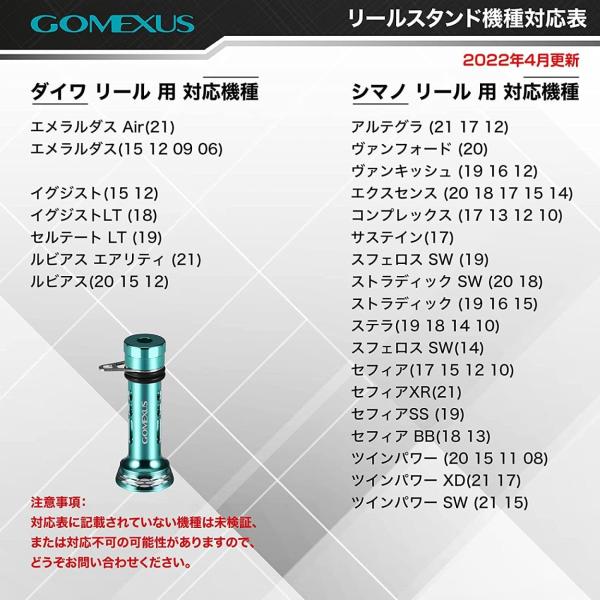 GOMEXUS

リールスタンド機種対応表

2022年4月更新

ダイワ リール 用 対応機種

エメラルダス Air(21)
エメラルダス(15 12 09 06)

イグジスト(15 12)
イグジストLT (18)
セルテート LT (19)
ルビアス エアリティ (21)
ルビアス(20 15 12)

GOMEXUS

注意事項:
対応表に記載されていない機種は未検証、
または対応不可の可能性がありますので、
どうぞお問い合わせください。

シマノ リール 用 対応機種

アルテグラ (21 17 12)
ヴァンフォード (20)
ヴァンキッシュ (19 16 12)
エクスセンス (20 18 17 15 14)
コンプレックス (17 13 12 10)
サステイン(17)
スフェロス SW (19)
ストラディック SW (20 18)
ストラディック (19 16 15)
ステラ(19 18 14 10)
スフェロス SW(14)
セフィア(17 15 12 10)
セフィアXR(21)
セフィアSS (19)
セフィア BB(18 13)
ツインパワー (20 15 11 08)
ツインパワー XD(21 17)
ツインパワー SW (21 15)